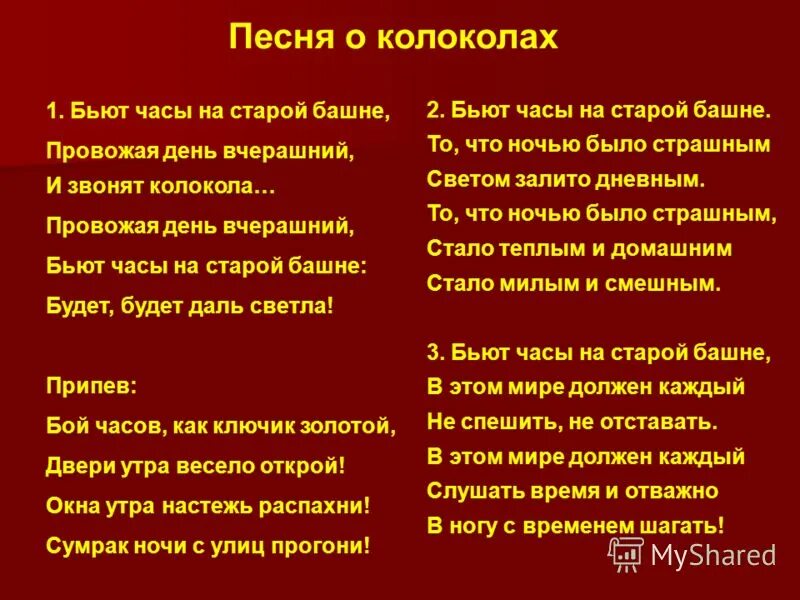 Песня о колоколах

1. Бьют часы на старой башне,
Провожая день вчерашний,
И звонят колокола…
Провожая день вчерашний,
Бьют часы на старой башне:
Будет, будет даль светла!

Припев:
Бой часов, как ключик золотой,
Двери утра весело открой!
Окна утра настежь распахни!
Сумрак ночи с улиц прогони!

2. Бьют часы на старой башне.
То, что ночью было страшным
Светом залито дневным.
То, что ночью было страшным,
Стало теплым и домашним
Стало милым и смешным.

3. Бьют часы на старой башне,
В этом мире должен каждый
Не спешить, не отставать.
В этом мире должен каждый
Слушать время и отважно
В ногу с временем шагать!

MyShared